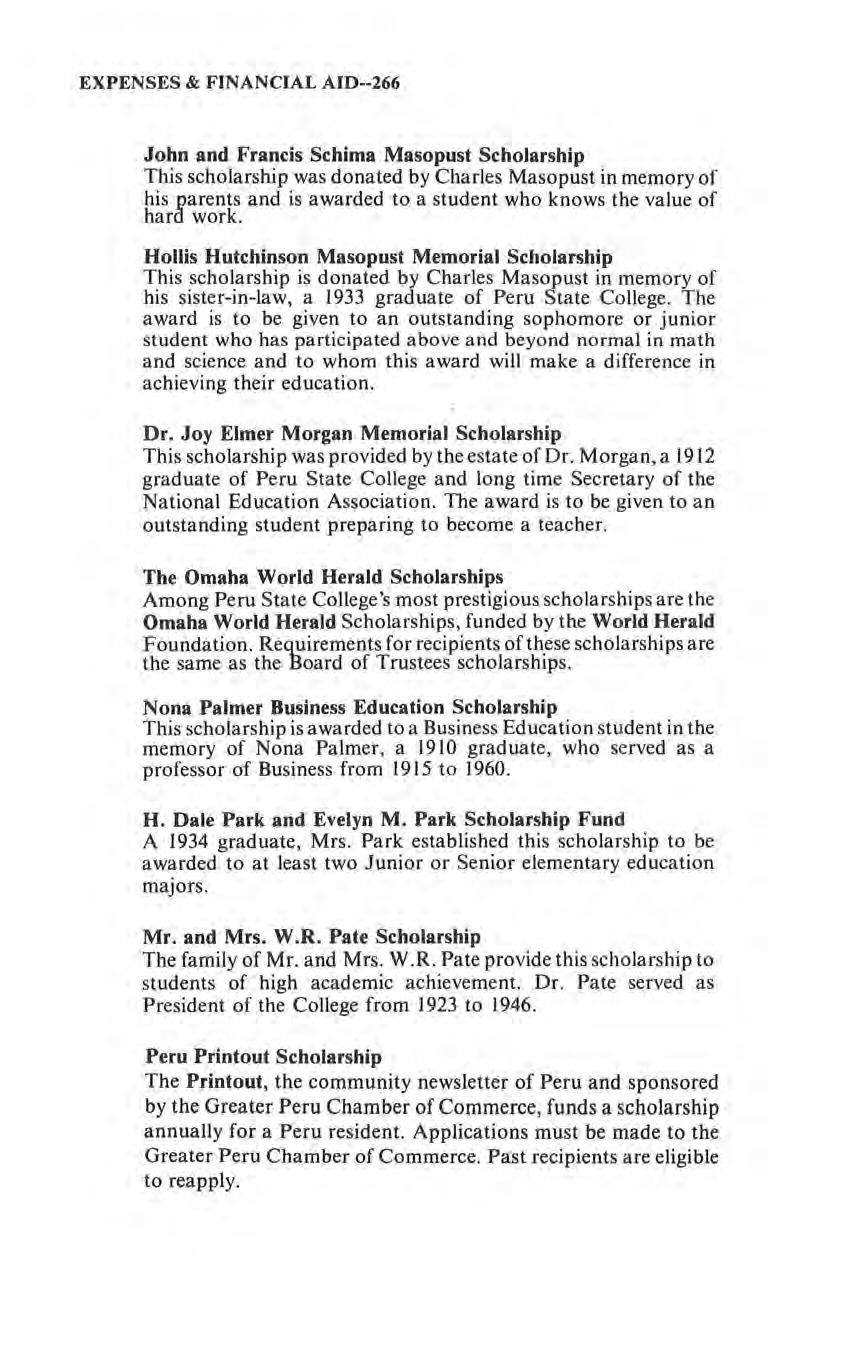 EXPENSES & FINANCIAL AID--266

John and Francis Schima Masopust Scholarship
This scholarship was donated by Charles Masopust in memory of his parents and is awarded to a student who knows the value of hard work.

Hollis Hutchinson Masopust Memorial Scholarship
This scholarship is donated by Charles Masopust in memory of his sister-in-law, a 1933 graduate of Peru State College. The award is to be given to an outstanding sophomore or junior student who has participated above and beyond normal in math and science and to whom this award will make a difference in achieving their education.

Dr. Joy Elmer Morgan Memorial Scholarship
This scholarship was provided by the estate of Dr. Morgan, a 1912 graduate of Peru State College and long time Secretary of the National Education Association. The award is to be given to an outstanding student preparing to become a teacher.

The Omaha World Herald Scholarships
Among Peru State College's most prestigious scholarships are the Omaha World Herald Scholarships, funded by the World Herald Foundation. Requirements for recipients of these scholarships are the same as the Board of Trustees scholarships.

Nona Palmer Business Education Scholarship
This scholarship is awarded to a Business Education student in the memory of Nona Palmer, a 1910 graduate, who served as a professor of Business from 1915 to 1960.

H. Dale Park and Evelyn M. Park Scholarship Fund
A 1934 graduate, Mrs. Park established this scholarship to be awarded to at least two Junior or Senior elementary education majors.

Mr. and Mrs. W.R. Pate Scholarship
The family of Mr. and Mrs. W.R. Pate provide this scholarship to students of high academic achievement. Dr. Pate served as President of the College from 1923 to 1946.

Peru Printout Scholarship
The Printout, the community newsletter of Peru and sponsored by the Greater Peru Chamber of Commerce, funds a scholarship annually for a Peru resident. Applications must be made to the Greater Peru Chamber of Commerce. Past recipients are eligible to reapply.